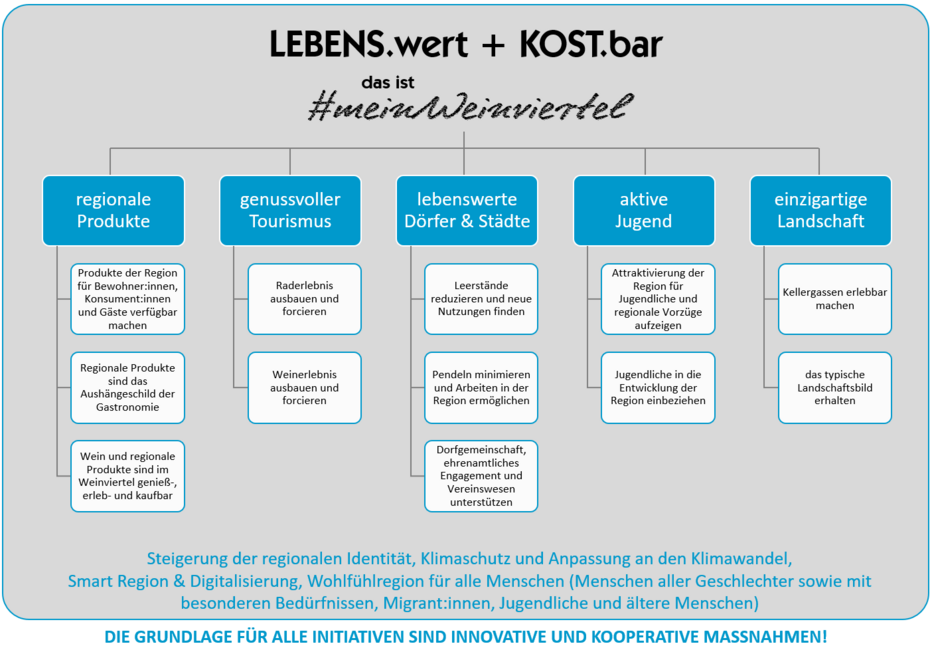 LEBENS.wert + KOST.bar

das ist

#meinWeinviertel

regionale Produkte

Produkte der Region für Bewohner:innen, Konsument:innen und Gäste verfügbar machen

Regionale Produkte sind das Aushängeschild der Gastronomie

Wein und regionale Produkte sind im Weinviertel genieß-, erleb- und kaufbar

genussvoller Tourismus

Raderlebnis ausbauen und forcieren

Weinerlebnis ausbauen und forcieren

lebenswerte Dörfer & Städte

Leerstände reduzieren und neue Nutzungen finden

Pendeln minimieren und Arbeiten in der Region ermöglichen

Dorfgemeinschaft, ehrenamtliches Engagement und Vereinswesen unterstützen

aktive Jugend

Attraktivierung der Region für Jugendliche und regionale Vorzüge aufzeigen

Jugendliche in die Entwicklung der Region einbeziehen

einzigartige Landschaft

Kellergassen erlebbar machen

das typische Landschaftsbild erhalten

Steigerung der regionalen Identität, Klimaschutz und Anpassung an den Klimawandel, Smart Region & Digitalisierung, Wohlfühlregion für alle Menschen (Menschen aller Geschlechter sowie mit besonderen Bedürfnissen, Migrant:innen, Jugendliche und ältere Menschen)

DIE GRUNDLAGE FÜR ALLE INITIATIVEN SIND INNOVATIVE UND KOOPERATIVE MASSNAHMEN!